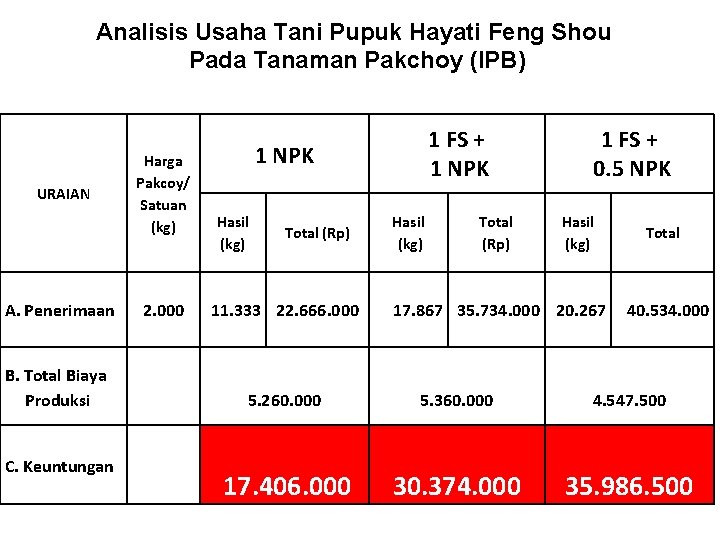 Analisis Usaha Tani Pupuk Hayati Feng Shou
Pada Tanaman Pakchoy (IPB)

| URAIAN | Harga Pakcoy/ Satuan (kg) | 1 NPK | | 1 FS + 1 NPK | | 1 FS + 0.5 NPK | |
|---|---|---|---|---|---|---|---|
| | | Hasil (kg) | Total (Rp) | Hasil (kg) | Total (Rp) | Hasil (kg) | Total |
| A. Penerimaan | 2.000 | 11.333 | 22.666.000 | 17.867 | 35.734.000 | 20.267 | 40.534.000 |
| B. Total Biaya Produksi | | 5.260.000 | | 5.360.000 | | 4.547.500 | |
| C. Keuntungan | | 17.406.000 | | 30.374.000 | | 35.986.500 | |